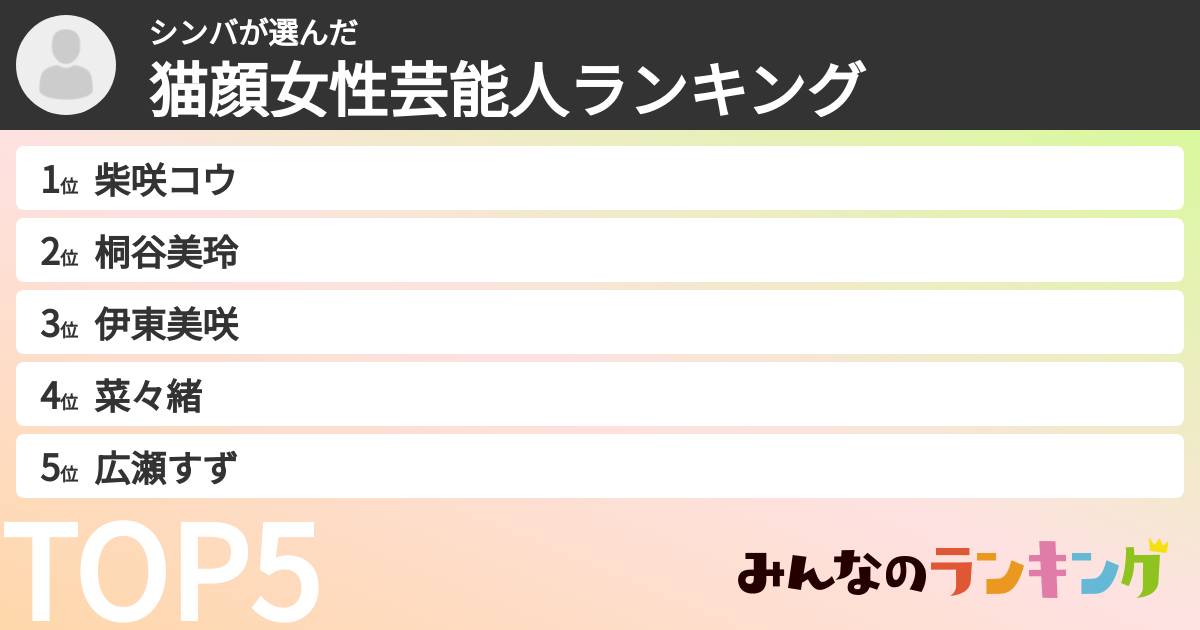 シンバが選んだ
猫顔女性芸能人ランキング

1位 柴咲コウ
2位 桐谷美玲
3位 伊東美咲
4位 菜々緒
5位 広瀬すず

TOP5

みんなのランキング